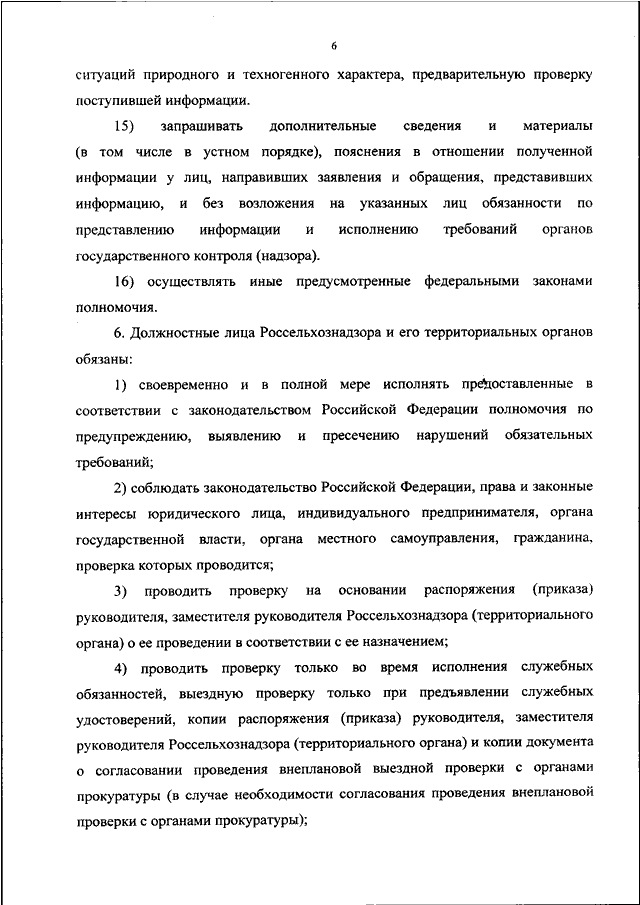 6

ситуаций природного и техногенного характера, предварительную проверку поступившей информации.

15) запрашивать дополнительные сведения и материалы (в том числе в устном порядке), пояснения в отношении полученной информации у лиц, направивших заявления и обращения, представивших информацию, и без возложения на указанных лиц обязанности по представлению информации и исполнению требований органов государственного контроля (надзора).

16) осуществлять иные предусмотренные федеральными законами полномочия.

6. Должностные лица Россельхознадзора и его территориальных органов обязаны:

1) своевременно и в полной мере исполнять предоставленные в соответствии с законодательством Российской Федерации полномочия по предупреждению, выявлению и пресечению нарушений обязательных требований;

2) соблюдать законодательство Российской Федерации, права и законные интересы юридического лица, индивидуального предпринимателя, органа государственной власти, органа местного самоуправления, гражданина, проверка которых проводится;

3) проводить проверку на основании распоряжения (приказа) руководителя, заместителя руководителя Россельхознадзора (территориального органа) о ее проведении в соответствии с ее назначением;

4) проводить проверку только во время исполнения служебных обязанностей, выездную проверку только при предъявлении служебных удостоверений, копии распоряжения (приказа) руководителя, заместителя руководителя Россельхознадзора (территориального органа) и копии документа о согласовании проведения внеплановой выездной проверки с органами прокуратуры (в случае необходимости согласования проведения внеплановой проверки с органами прокуратуры);